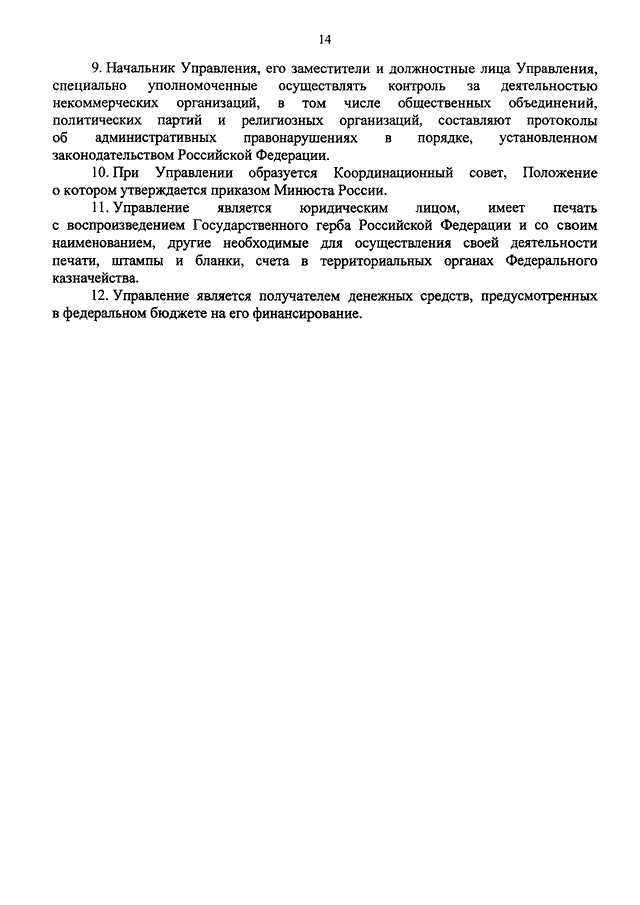 14

9. Начальник Управления, его заместители и должностные лица Управления, специально уполномоченные осуществлять контроль за деятельностью некоммерческих организаций, в том числе общественных объединений, политических партий и религиозных организаций, составляют протоколы об административных правонарушениях в порядке, установленном законодательством Российской Федерации.

10. При Управлении образуется Координационный совет, Положение о котором утверждается приказом Минюста России.

11. Управление является юридическим лицом, имеет печать с воспроизведением Государственного герба Российской Федерации и со своим наименованием, другие необходимые для осуществления своей деятельности печати, штампы и бланки, счета в территориальных органах Федерального казначейства.

12. Управление является получателем денежных средств, предусмотренных в федеральном бюджете на его финансирование.